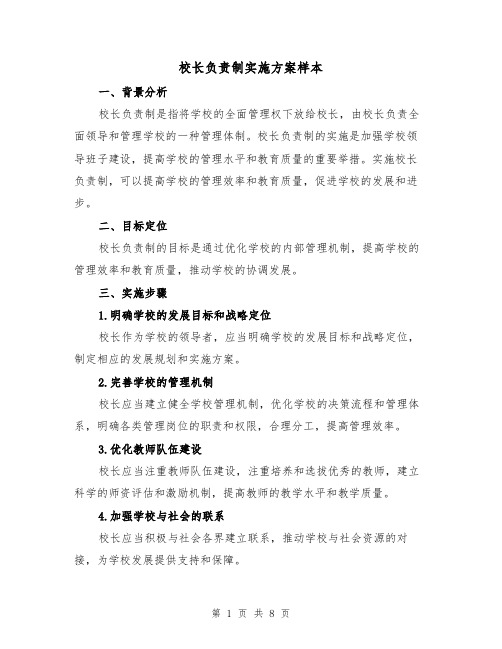 校长负责制实施方案样本

一、背景分析

校长负责制是指将学校的全面管理权下放给校长，由校长负责全面领导和管理学校的一种管理体制。校长负责制的实施是加强学校领导班子建设，提高学校的管理水平和教育质量的重要举措。实施校长负责制，可以提高学校的管理效率和教育质量，促进学校的发展和进步。

二、目标定位

校长负责制的目标是通过优化学校的内部管理机制，提高学校的管理效率和教育质量，推动学校的协调发展。

三、实施步骤

1.明确学校的发展目标和战略定位

校长作为学校的领导者，应当明确学校的发展目标和战略定位，制定相应的发展规划和实施方案。

2.完善学校的管理机制

校长应当建立健全学校管理机制，优化学校的决策流程和管理体系，明确各类管理岗位的职责和权限，合理分工，提高管理效率。

3.优化教师队伍建设

校长应当注重教师队伍建设，注重培养和选拔优秀的教师，建立科学的师资评估和激励机制，提高教师的教学水平和教学质量。

4.加强学校与社会的联系

校长应当积极与社会各界建立联系，推动学校与社会资源的对接，为学校发展提供支持和保障。

第 1 页 共 8 页